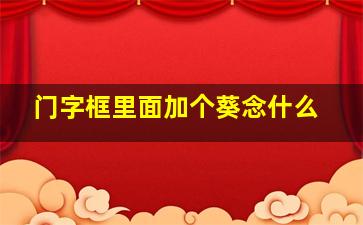 门字框里面加个葵念什么